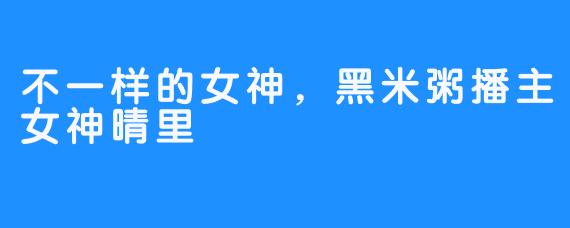 不一样的女神，黑米粥播主女神晴里